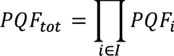 $PQF_{tot} = \prod_{i \in I} PQF_i$